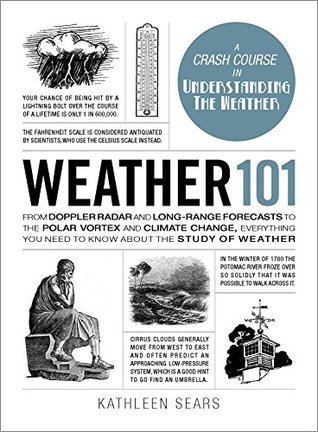 YOUR CHANCE OF BEING HIT BY A LIGHTNING BOLT OVER THE COURSE OF A LIFETIME IS ONLY 1 IN 600,000.

A CRASH COURSE IN UNDERSTANDING THE WEATHER

THE FAHRENHEIT SCALE IS CONSIDERED ANTIQUATED BY SCIENTISTS, WHO USE THE CELSIUS SCALE INSTEAD.

WEATHER 101

FROM DOPPLER RADAR AND LONG-RANGE FORECASTS TO THE POLAR VORTEX AND CLIMATE CHANGE, EVERYTHING YOU NEED TO KNOW ABOUT THE STUDY OF WEATHER

IN THE WINTER OF 1780 THE POTOMAC RIVER FROZE OVER SO SOLIDLY THAT IT WAS POSSIBLE TO WALK ACROSS IT.

CIRRUS CLOUDS GENERALLY MOVE FROM WEST TO EAST AND OFTEN PREDICT AN APPROACHING LOW-PRESSURE SYSTEM, WHICH IS A GOOD HINT TO GO FIND AN UMBRELLA.

KATHLEEN SEARS